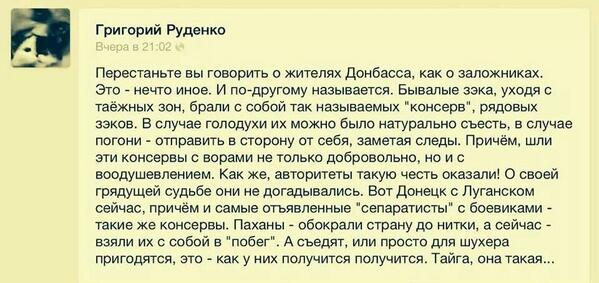 Григорий Руденко
Вчера в 21:02

Перестаньте вы говорить о жителях Донбасса, как о заложниках. Это - нечто иное. И по-другому называется. Бывалые зэка, уходя с таёжных зон, брали с собой так называемых "консерв", рядовых зэков. В случае голодухи их можно было натурально съесть, в случае погони - отправить в сторону от себя, заметая следы. Причём, шли эти консервы с ворами не только добровольно, но и с воодушевлением. Как же, авторитеты такую честь оказали! О своей грядущей судьбе они не догадывались. Вот Донецк с Луганском сейчас, причём и самые отъявленные "сепаратисты" с боевиками - такие же консервы. Паханы - обокрали страну до нитки, а сейчас - взяли их с собой в "побег". А съедят, или просто для шухера пригодятся, это - как у них получится получится. Тайга, она такая...